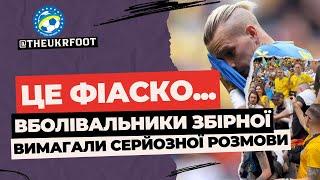 @THEUKRFOOT

ЦЕ ФІАСКО...

ВБОЛІВАЛЬНИКИ ЗБІРНОЇ

ВИМАГАЛИ СЕРЙОЗНОЇ РОЗМОВИ